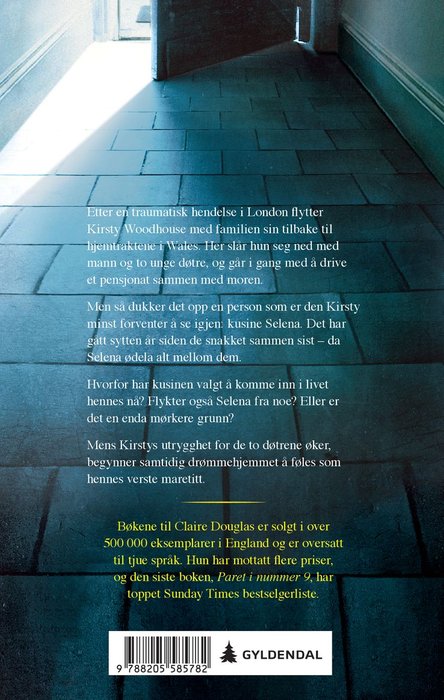 Etter en traumatisk hendelse i London flytter Kirsty Woodhouse med familien sin tilbake til hjemtraktene i Wales. Her slår hun seg ned med mann og to unge døtre, og går i gang med å drive et pensjonat sammen med moren.

Men så dukker det opp en person som er den Kirsty minst forventer å se igjen: kusine Selena. Det har gått sytten år siden de snakket sammen sist – da Selena ødela alt mellom dem.

Hvorfor har kusinen valgt å komme inn i livet hennes nå? Flykter også Selena fra noe? Eller er det en enda mørkere grunn?

Mens Kirstys utrygghet for de to døtrene øker, begynner samtidig drømmehjemmet å føles som hennes verste maretitt.

Bøkene til Claire Douglas er solgt i over 500 000 eksemplarer i England og er oversatt til tjue språk. Hun har mottatt flere priser, og den siste boken, Paret i nummer 9, har toppet Sunday Times bestselgerliste.

9 788205 585782

GYLDENDAL